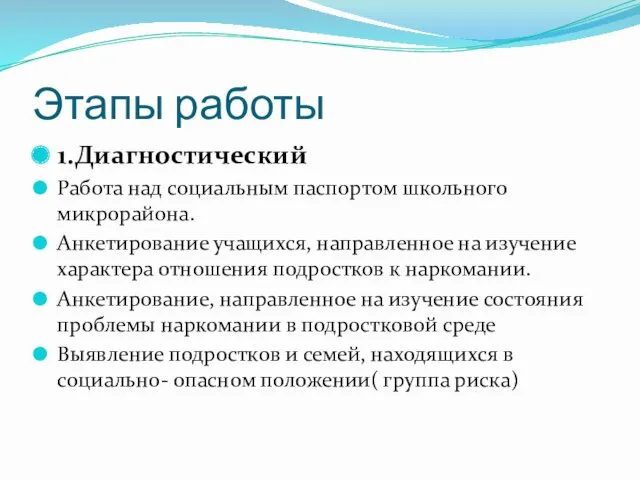 Этапы работы

1.Диагностический

Работа над социальным паспортом школьного микрорайона.

Анкетирование учащихся, направленное на изучение характера отношения подростков к наркомании.

Анкетирование, направленное на изучение состояния проблемы наркомании в подростковой среде

Выявление подростков и семей, находящихся в социально- опасном положении( группа риска)